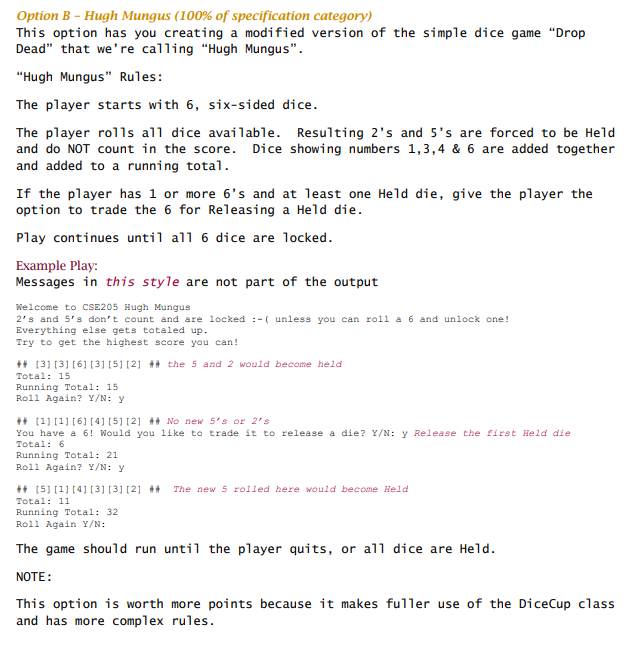 Option B – Hugh Mungus (100% of specification category)
This option has you creating a modified version of the simple dice game “Drop Dead” that we're calling “Hugh Mungus”.

“Hugh Mungus” Rules:

The player starts with 6, six-sided dice.

The player rolls all dice available. Resulting 2's and 5's are forced to be Held and do NOT count in the score. Dice showing numbers 1,3,4 & 6 are added together and added to a running total.

If the player has 1 or more 6's and at least one Held die, give the player the option to trade the 6 for Releasing a Held die.

Play continues until all 6 dice are locked.

Example Play:
Messages in this style are not part of the output

Welcome to CSE205 Hugh Mungus
2's and 5's don't count and are locked :-( unless you can roll a 6 and unlock one!
Everything else gets totaled up.
Try to get the highest score you can!

## [3][3][6][3][5][2] ## the 5 and 2 would become held
Total: 15
Running Total: 15
Roll Again? Y/N: y

## [1][1][6][4][5][2] ## No new 5's or 2's
You have a 6! Would you like to trade it to release a die? Y/N: y Release the first Held die
Total: 6
Running Total: 21
Roll Again? Y/N: y

## [5][1][4][3][3][2] ## The new 5 rolled here would become Held
Total: 11
Running Total: 32
Roll Again Y/N:

The game should run until the player quits, or all dice are Held.

NOTE:

This option is worth more points because it makes fuller use of the DiceCup class and has more complex rules.